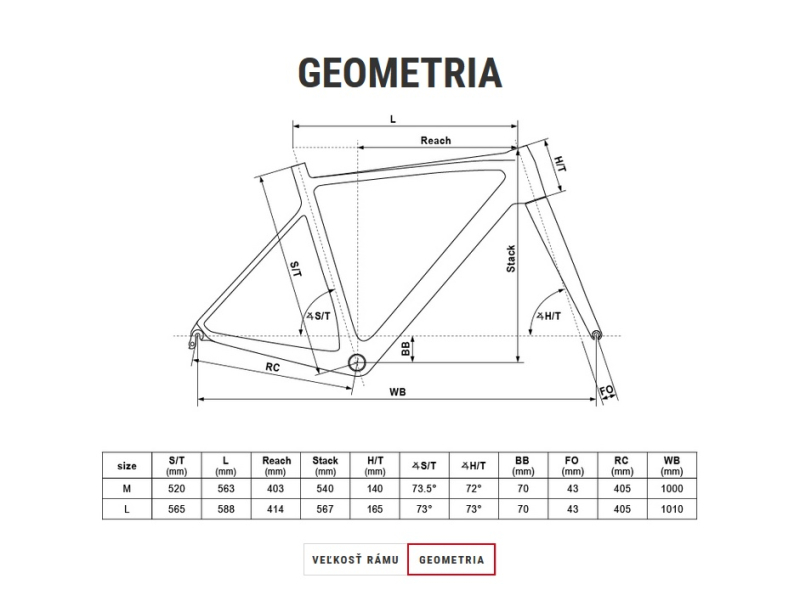 GEOMETRIA

L

Reach

H/T

S/T

Stack

∡S/T

∡H/T

BB

RC

WB

FO

| size | S/T (mm) | L (mm) | Reach (mm) | Stack (mm) | H/T (mm) | ∡S/T | ∡H/T | BB (mm) | FO (mm) | RC (mm) | WB (mm) |
|---|---|---|---|---|---|---|---|---|---|---|---|
| M | 520 | 563 | 403 | 540 | 140 | 73.5° | 72° | 70 | 43 | 405 | 1000 |
| L | 565 | 588 | 414 | 567 | 165 | 73° | 73° | 70 | 43 | 405 | 1010 |

VEĽKOSŤ RÁMU

GEOMETRIA